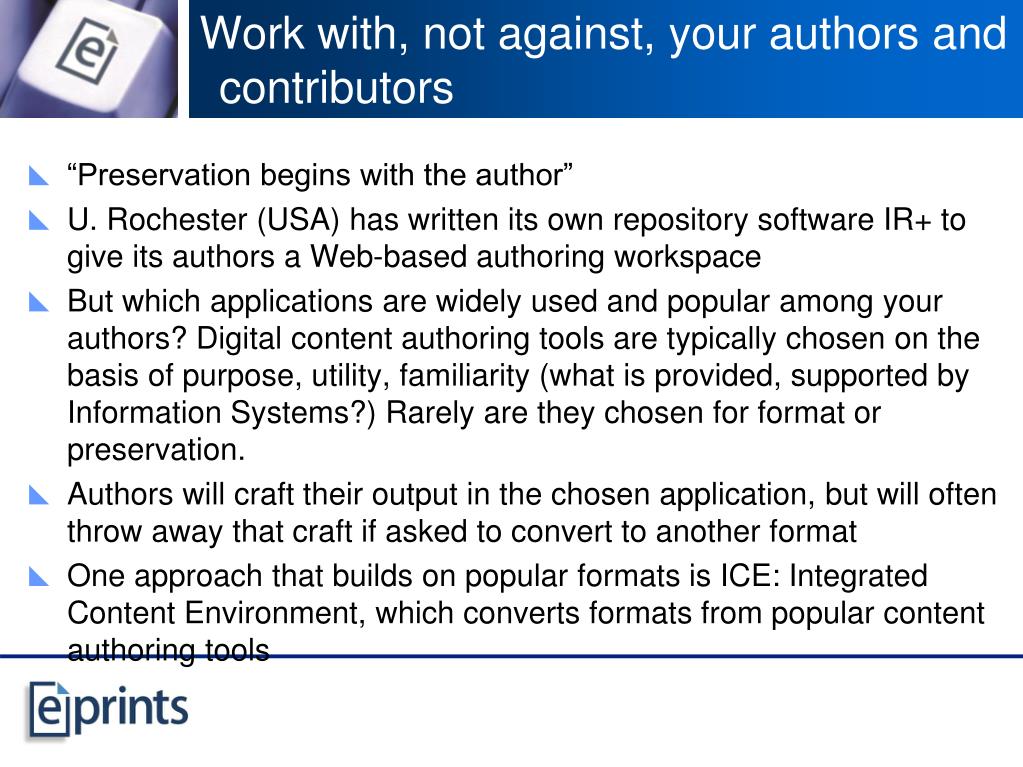 Work with, not against, your authors and contributors

“Preservation begins with the author”

U. Rochester (USA) has written its own repository software IR+ to give its authors a Web-based authoring workspace

But which applications are widely used and popular among your authors? Digital content authoring tools are typically chosen on the basis of purpose, utility, familiarity (what is provided, supported by Information Systems?) Rarely are they chosen for format or preservation.

Authors will craft their output in the chosen application, but will often throw away that craft if asked to convert to another format

One approach that builds on popular formats is ICE: Integrated Content Environment, which converts formats from popular content authoring tools

eprints